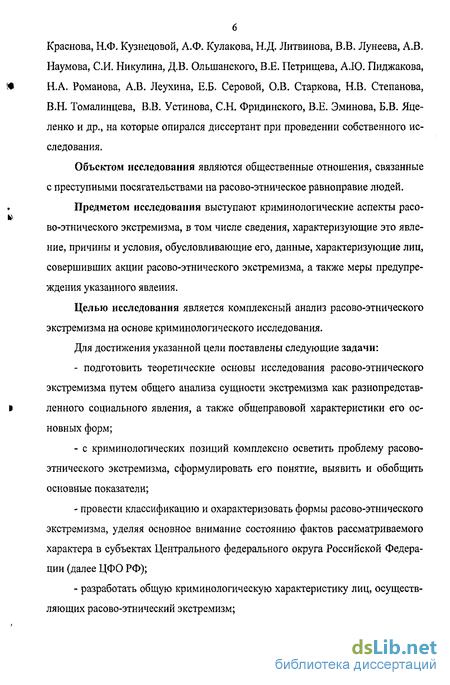 6

Краснова, Н.Ф. Кузнецовой, А.Ф. Кулакова, Н.Д. Литвинова, В.В. Лунеева, А.В. Наумова, С.И. Никулина, Д.В. Ольшанского, В.Е. Петрищева, А.Ю. Пиджакова, Н.А. Романова, А.В. Леухина, Е.Б. Серовой, О.В. Старкова, Н.В. Степанова, В.Н. Томалинцева, В.В. Устинова, С.Н. Фридинского, В.Е. Эминова, Б.В. Яцеленко и др., на которые опирался диссертант при проведении собственного исследования.

Объектом исследования являются общественные отношения, связанные с преступными посягательствами на расово-этническое равноправие людей.

Предметом исследования выступают криминологические аспекты расово-этнического экстремизма, в том числе сведения, характеризующие это явление, причины и условия, обусловливающие его, данные, характеризующие лиц, совершивших акции расово-этнического экстремизма, а также меры предупреждения указанного явления.

Целью исследования является комплексный анализ расово-этнического экстремизма на основе криминологического исследования.

Для достижения указанной цели поставлены следующие задачи:

- подготовить теоретические основы исследования расово-этнического экстремизма путем общего анализа сущности экстремизма как разнопредставленного социального явления, а также общеправовой характеристики его основных форм;

- с криминологических позиций комплексно осветить проблему расово-этнического экстремизма, сформулировать его понятие, выявить и обобщить основные показатели;

- провести классификацию и охарактеризовать формы расово-этнического экстремизма, уделяя основное внимание состоянию фактов рассматриваемого характера в субъектах Центрального федерального округа Российской Федерации (далее ЦФО РФ);

- разработать общую криминологическую характеристику лиц, осуществляющих расово-этнический экстремизм;

dsLib.net
библиотека диссертаций